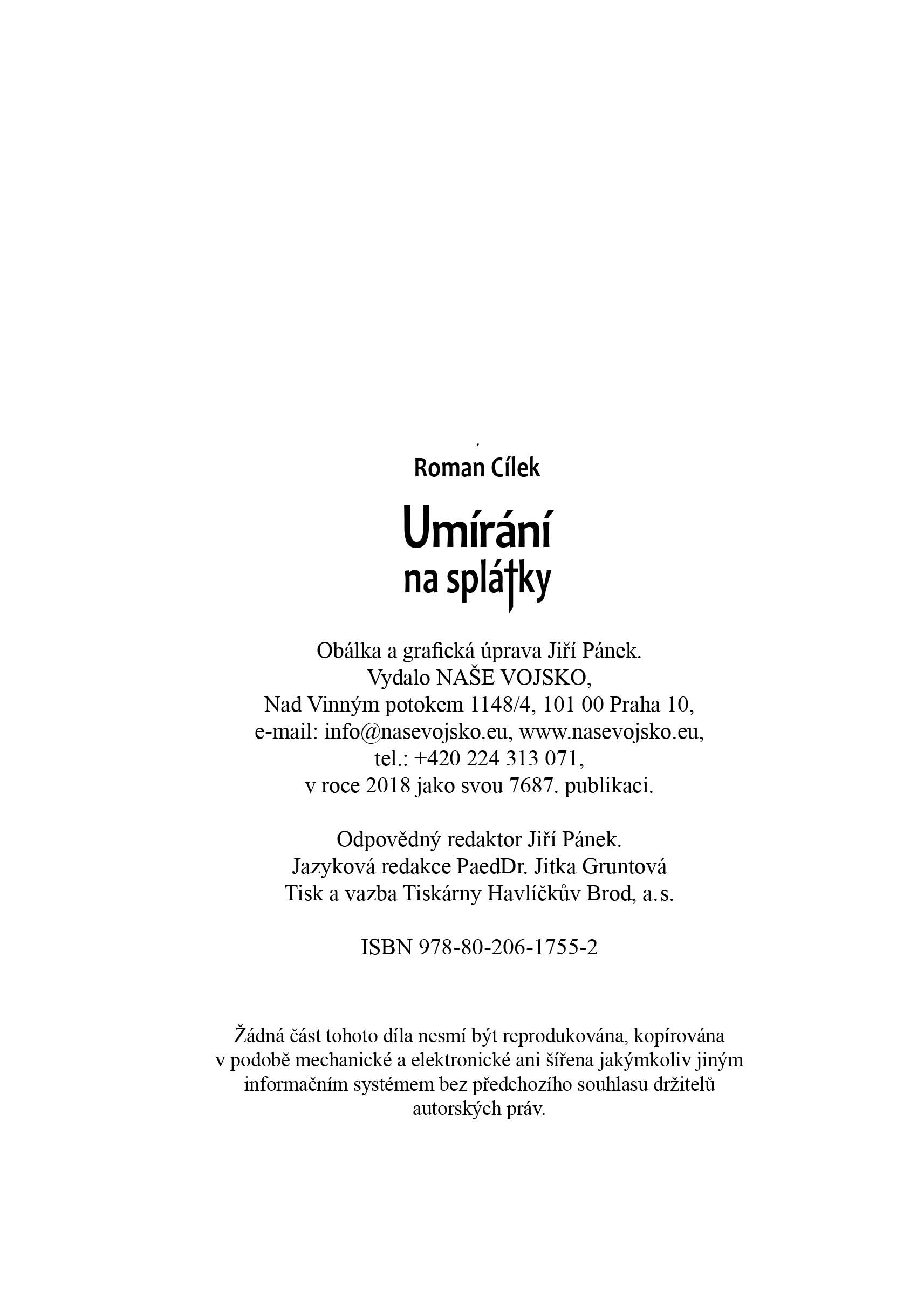 Roman Cílek

Umírání
na splátky

Obálka a grafická úprava Jiří Pánek.
Vydalo NAŠE VOJSKO,
Nad Vinným potokem 1148/4, 101 00 Praha 10,
e-mail: info@nasevojsko.eu, www.nasevojsko.eu,
tel.: +420 224 313 071,
v roce 2018 jako svou 7687. publikaci.

Odpovědný redaktor Jiří Pánek.
Jazyková redakce PaedDr. Jitka Gruntová
Tisk a vazba Tiskárny Havlíčkův Brod, a.s.

ISBN 978-80-206-1755-2

Žádná část tohoto díla nesmí být reprodukována, kopírována v podobě mechanické a elektronické ani šířena jakýmkoliv jiným informačním systémem bez předchozího souhlasu držitelů autorských práv.